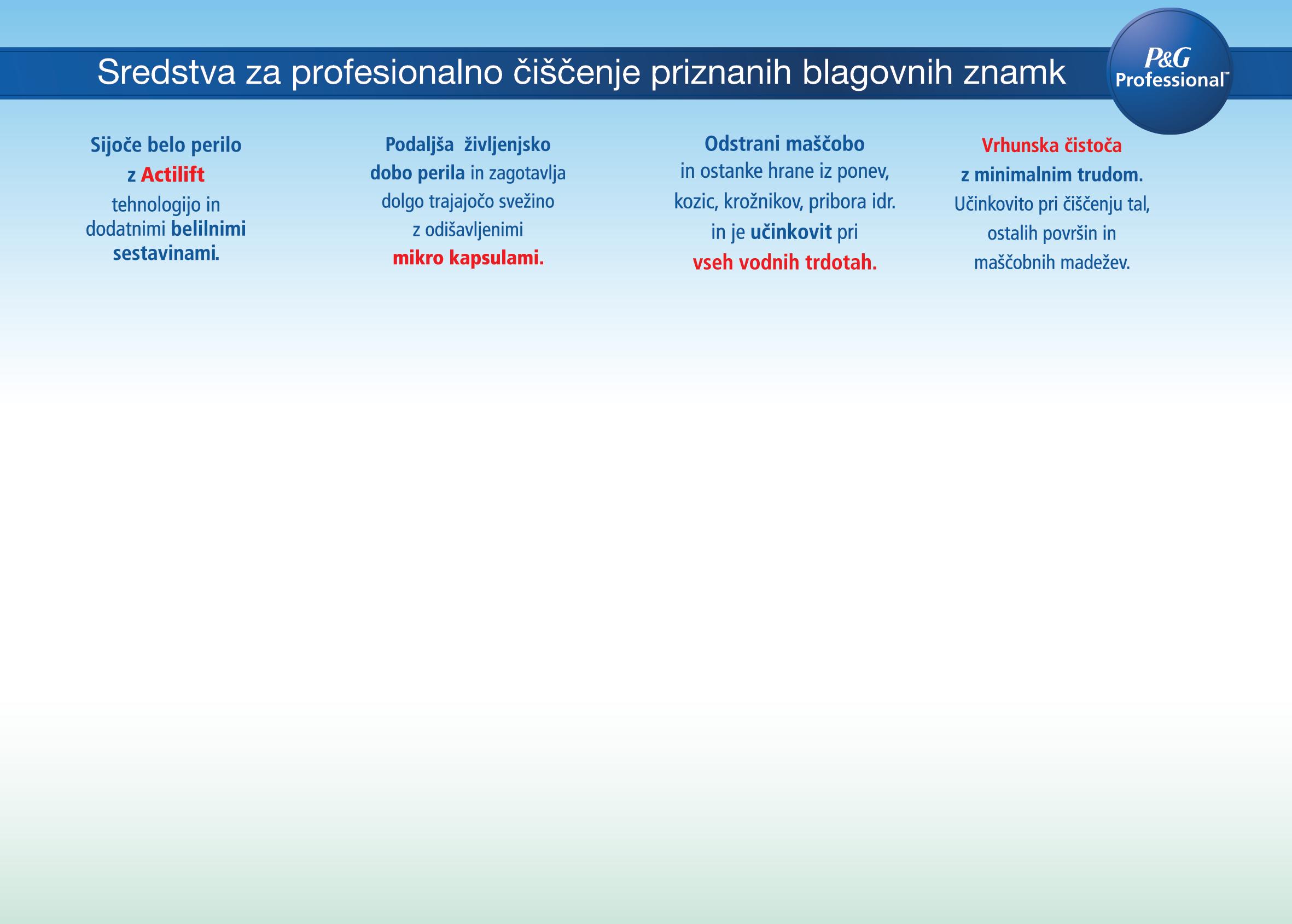 Sredstva za profesionalno čiščenje priznanih blagovnih znamk

P&G Professional™

Sijoče belo perilo z Actilift tehnologijo in dodatnimi belilnimi sestavinami.

Podaljša življenjsko dobo perila in zagotavlja dolgo trajajočo svežino z odišavljenimi mikro kapsulami.

Odstrani maščobo in ostanke hrane iz ponev, kozic, krožnikov, pribora idr. in je učinkovit pri vseh vodnih trdotah.

Vrhunska čistoča z minimalnim trudom. Učinkovito pri čiščenju tal, ostalih površin in maščobnih madežev.